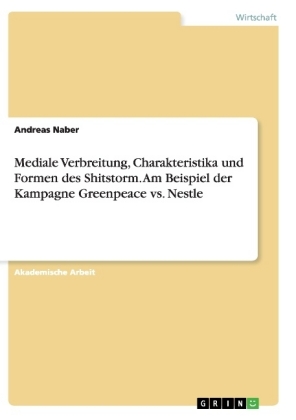 Wirtschaft

Andreas Naber

Mediale Verbreitung, Charakteristika und Formen des Shitstorm. Am Beispiel der Kampagne Greenpeace vs. Nestle

Akademische Arbeit

GRIN